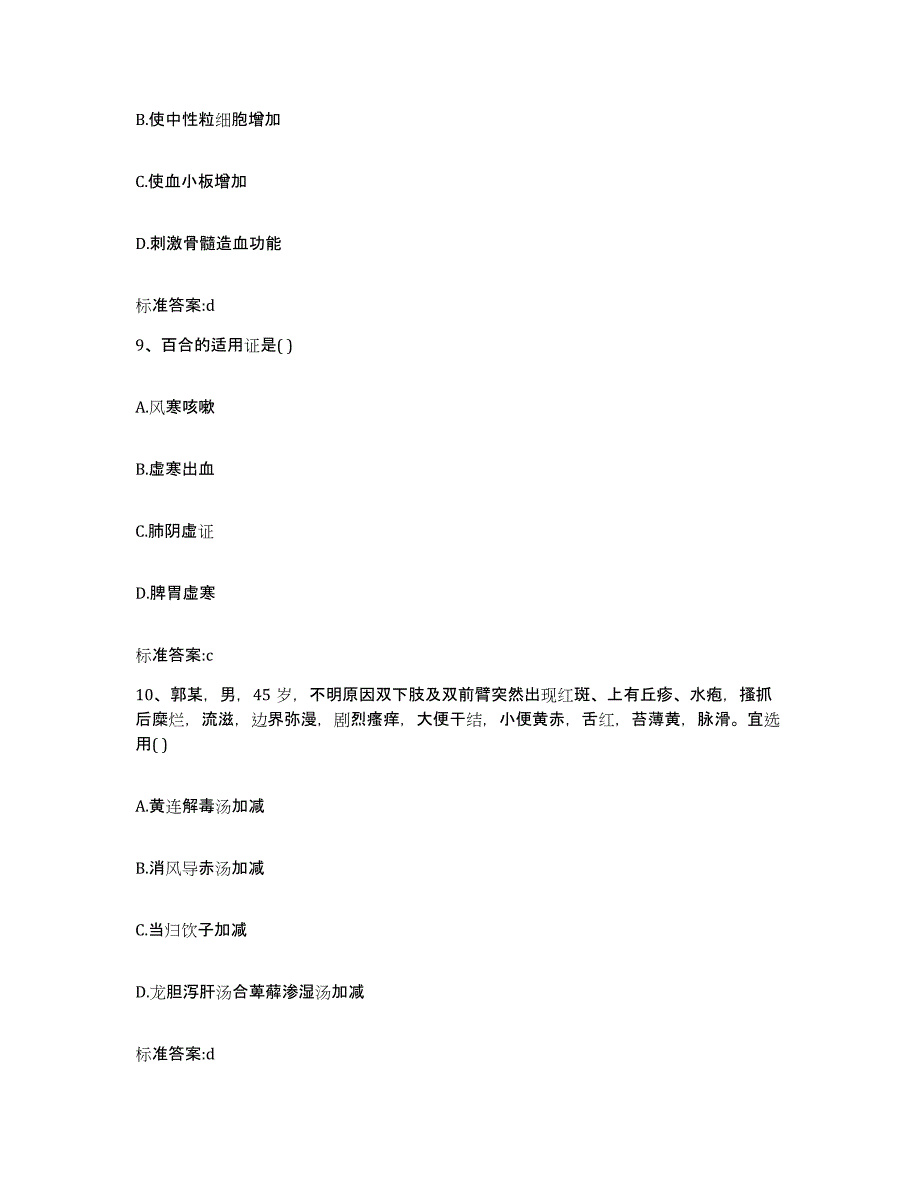 B.使中性粒细胞增加

C.使血小板增加

D.刺激骨髓造血功能

标准答案:d

9、百合的适用证是( )

A.风寒咳嗽

B.虚寒出血

C.肺阴虚证

D.脾胃虚寒

标准答案:c

10、郭某，男，45 岁，不明原因双下肢及双前臂突然出现红斑、上有丘疹、水疱，搔抓后糜烂，流滋，边界弥漫，剧烈瘙痒，大便干结，小便黄赤，舌红，苔薄黄，脉滑。宜选用( )

A.黄连解毒汤加减

B.消风导赤汤加减

C.当归饮子加减

D.龙胆泻肝汤合萆薢渗湿汤加减

标准答案:d